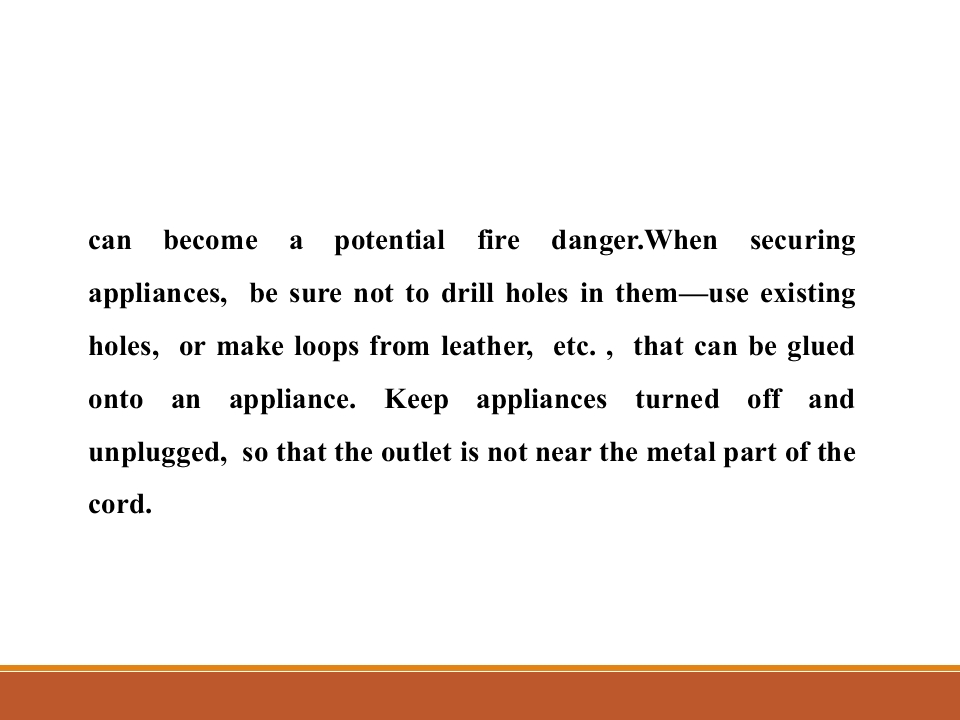 can become a potential fire danger.When securing appliances, be sure not to drill holes in them—use existing holes, or make loops from leather, etc. , that can be glued onto an appliance. Keep appliances turned off and unplugged, so that the outlet is not near the metal part of the cord.